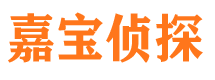 嘉宝侦探